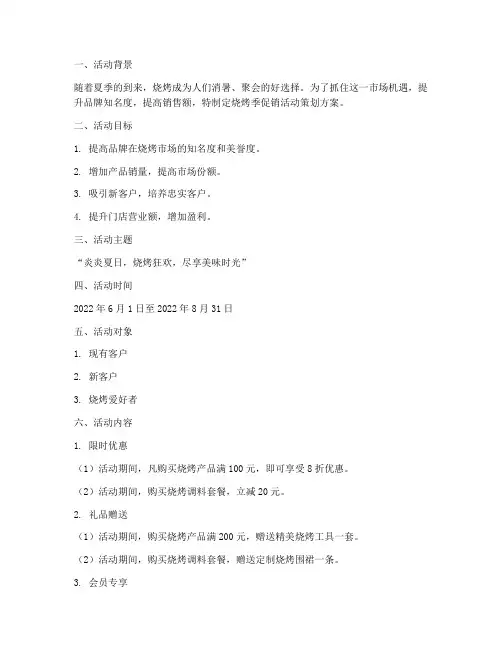 一、活动背景

随着夏季的到来，烧烤成为人们消暑、聚会的好选择。为了抓住这一市场机遇，提升品牌知名度，提高销售额，特制定烧烤季促销活动策划方案。

二、活动目标

1. 提高品牌在烧烤市场的知名度和美誉度。

2. 增加产品销量，提高市场份额。

3. 吸引新客户，培养忠实客户。

4. 提升门店营业额，增加盈利。

三、活动主题

“炎炎夏日，烧烤狂欢，尽享美味时光”

四、活动时间

2022 年 6 月 1 日至 2022 年 8 月 31 日

五、活动对象

1. 现有客户

2. 新客户

3. 烧烤爱好者

六、活动内容

1. 限时优惠

（1）活动期间，凡购买烧烤产品满 100 元，即可享受 8 折优惠。

（2）活动期间，购买烧烤调料套餐，立减 20 元。

2. 礼品赠送

（1）活动期间，购买烧烤产品满 200 元，赠送精美烧烤工具一套。

（2）活动期间，购买烧烤调料套餐，赠送定制烧烤围裙一条。

3. 会员专享